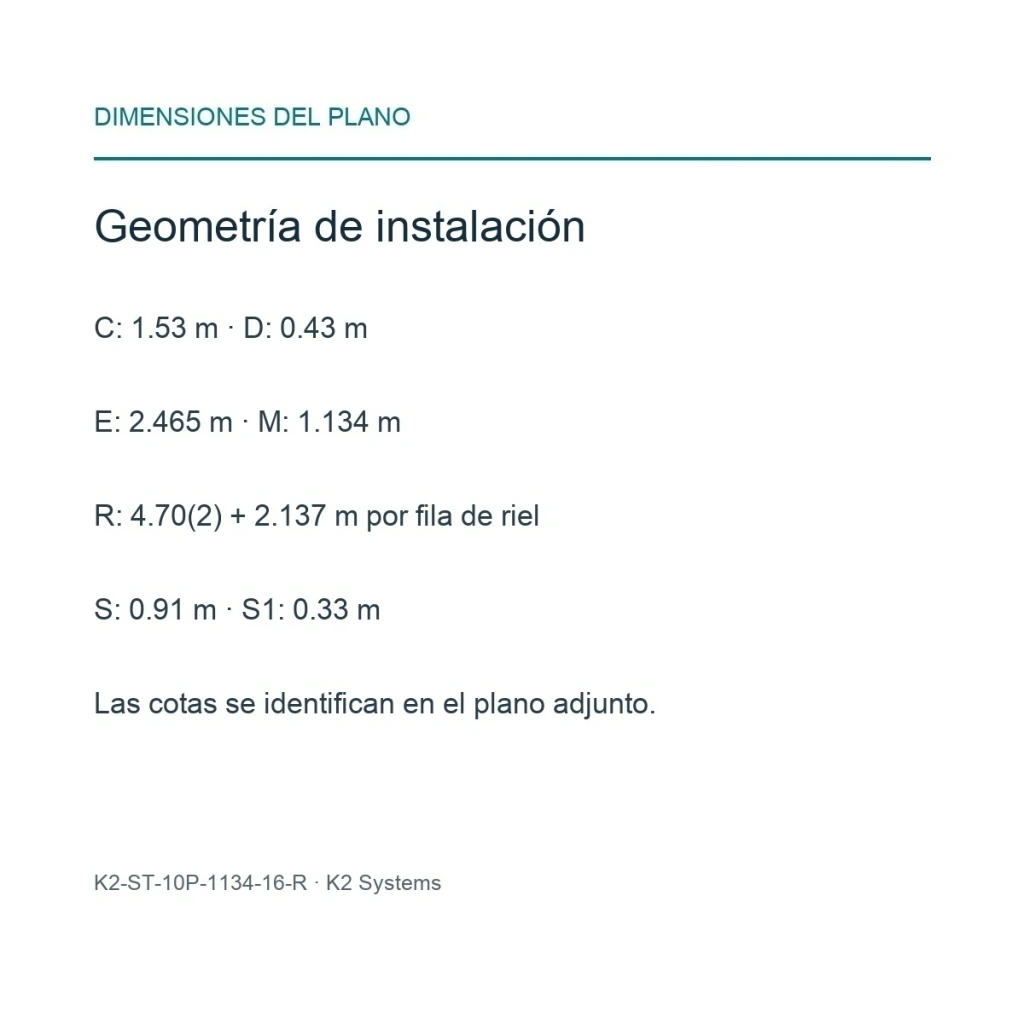 DIMENSIONES DEL PLANO

Geometría de instalación

C: 1.53 m · D: 0.43 m

E: 2.465 m · M: 1.134 m

R: 4.70(2) + 2.137 m por fila de riel

S: 0.91 m · S1: 0.33 m

Las cotas se identifican en el plano adjunto.

K2-ST-10P-1134-16-R · K2 Systems